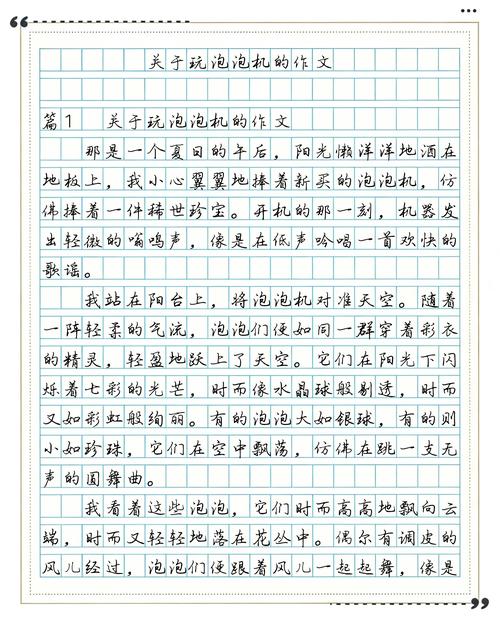 关于玩泡泡机的作文

篇1　关于玩泡泡机的作文

那是一个夏日的午后，阳光懒洋洋地洒在地板上，我小心翼翼地捧着新买的泡泡机，仿佛捧着一件稀世珍宝。开机的那一刻，机器发出轻微的嗡鸣声，像是在低声吟唱一首欢快的歌谣。

我站在阳台上，将泡泡机对准天空。随着一阵轻柔的气流，泡泡们便如同一群穿着彩衣的精灵，轻盈地跃上了天空。它们在阳光下闪烁着七彩的光芒，时而像水晶球般剔透，时而又如彩虹般绚丽。有的泡泡大如银球，有的则小如珍珠，它们在空中飘荡，仿佛在跳一支无声的圆舞曲。

我看着这些泡泡，它们时而高高地飘向云端，时而又轻轻地落在花丛中。偶尔有调皮的风儿经过，泡泡们便跟着风儿一起起舞，像是